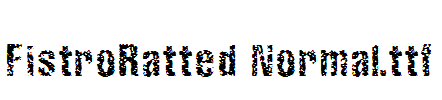 FistroRatted Normal.ttf